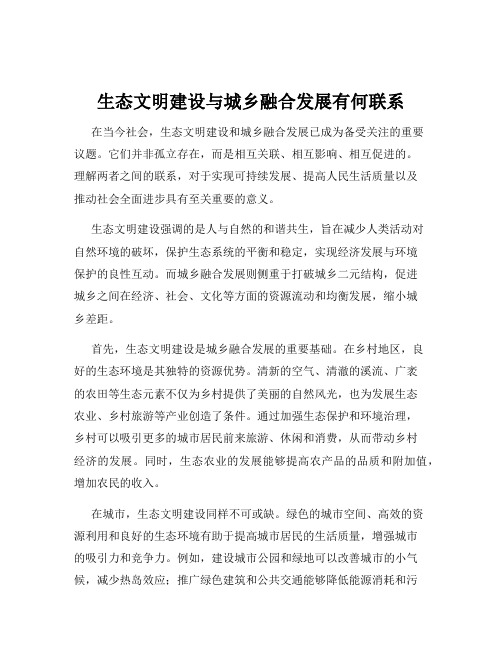 生态文明建设与城乡融合发展有何联系

在当今社会，生态文明建设和城乡融合发展已成为备受关注的重要议题。它们并非孤立存在，而是相互关联、相互影响、相互促进的。理解两者之间的联系，对于实现可持续发展、提高人民生活质量以及推动社会全面进步具有至关重要的意义。

生态文明建设强调的是人与自然的和谐共生，旨在减少人类活动对自然环境的破坏，保护生态系统的平衡和稳定，实现经济发展与环境保护的良性互动。而城乡融合发展则侧重于打破城乡二元结构，促进城乡之间在经济、社会、文化等方面的资源流动和均衡发展，缩小城乡差距。

首先，生态文明建设是城乡融合发展的重要基础。在乡村地区，良好的生态环境是其独特的资源优势。清新的空气、清澈的溪流、广袤的农田等生态元素不仅为乡村提供了美丽的自然风光，也为发展生态农业、乡村旅游等产业创造了条件。通过加强生态保护和环境治理，乡村可以吸引更多的城市居民前来旅游、休闲和消费，从而带动乡村经济的发展。同时，生态农业的发展能够提高农产品的品质和附加值，增加农民的收入。

在城市，生态文明建设同样不可或缺。绿色的城市空间、高效的资源利用和良好的生态环境有助于提高城市居民的生活质量，增强城市的吸引力和竞争力。例如，建设城市公园和绿地可以改善城市的小气候，减少热岛效应；推广绿色建筑和公共交通能够降低能源消耗和污